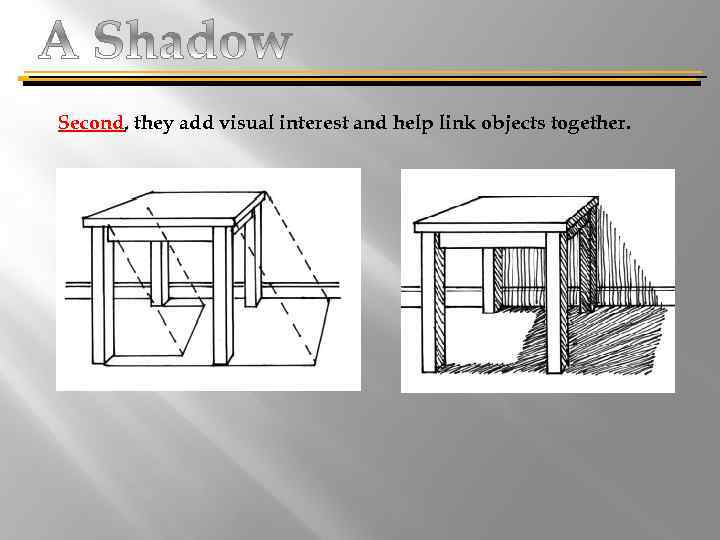 A Shadow

Second, they add visual interest and help link objects together.